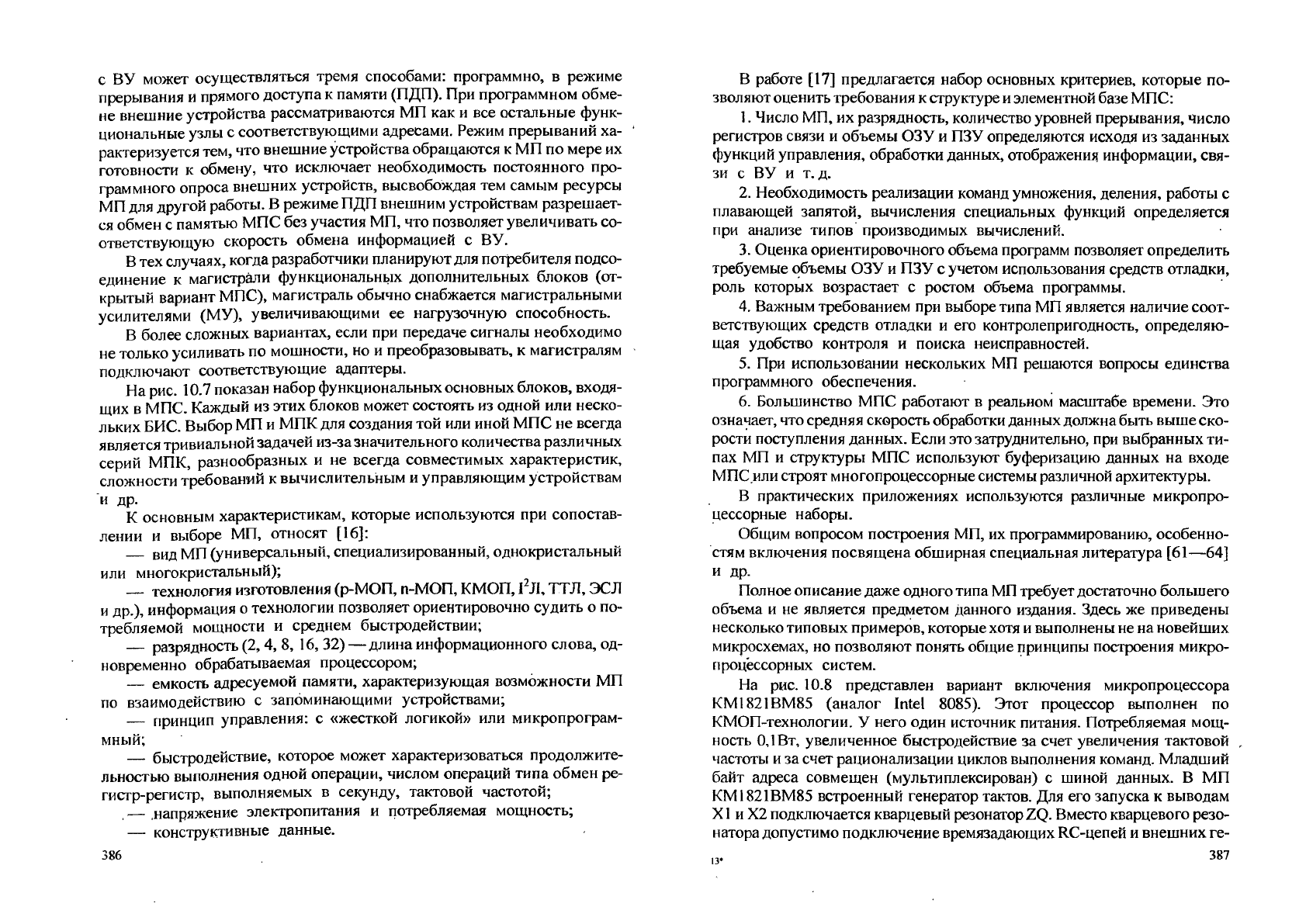 с ВУ может осуществляться тремя способами: программно, в режиме прерывания и прямого доступа к памяти (ПДП). При программном обмене внешние устройства рассматриваются МП как и все остальные функциональные узлы с соответствующими адресами. Режим прерываний характеризуется тем, что внешние устройства обращаются к МП по мере их готовности к обмену, что исключает необходимость постоянного программного опроса внешних устройств, высвобождая тем самым ресурсы МП для другой работы. В режиме ПДП внешним устройствам разрешается обмен с памятью МПС без участия МП, что позволяет увеличивать соответствующую скорость обмена информацией с ВУ.

В тех случаях, когда разработчики планируют для потребителя подсоединение к магистрали функциональных дополнительных блоков (открытый вариант МПС), магистраль обычно снабжается магистральными усилителями (МУ), увеличивающими ее нагрузочную способность.

В более сложных вариантах, если при передаче сигналы необходимо не только усиливать по мощности, но и преобразовывать, к магистралям подключают соответствующие адаптеры.

На рис. 10.7 показан набор функциональных основных блоков, входящих в МПС. Каждый из этих блоков может состоять из одной или нескольких БИС. Выбор МП и МПК для создания той или иной МПС не всегда является тривиальной задачей из-за значительного количества различных серий МПК, разнообразных и не всегда совместимых характеристик, сложности требований к вычислительным и управляющим устройствам и др.

К основным характеристикам, которые используются при сопоставлении и выборе МП, относят [16]:

— вид МП (универсальный, специализированный, однокристальный или многокристальный);

— технология изготовления (р-МОП, n-МОП, КМОП, $I^2Л$, ТТЛ, ЭСЛ и др.), информация о технологии позволяет ориентировочно судить о потребляемой мощности и среднем быстродействии;

— разрядность (2, 4, 8, 16, 32) — длина информационного слова, одновременно обрабатываемая процессором;

— емкость адресуемой памяти, характеризующая возможности МП по взаимодействию с запоминающими устройствами;

— принцип управления: с «жесткой логикой» или микропрограммный;

— быстродействие, которое может характеризоваться продолжительностью выполнения одной операции, числом операций типа обмен регистр-регистр, выполняемых в секунду, тактовой частотой;

— напряжение электропитания и потребляемая мощность;

— конструктивные данные.

386

В работе [17] предлагается набор основных критериев, которые позволяют оценить требования к структуре и элементной базе МПС:

1. Число МП, их разрядность, количество уровней прерывания, число регистров связи и объемы ОЗУ и ПЗУ определяются исходя из заданных функций управления, обработки данных, отображения информации, связи с ВУ и т. д.

2. Необходимость реализации команд умножения, деления, работы с плавающей запятой, вычисления специальных функций определяется при анализе типов производимых вычислений.

3. Оценка ориентировочного объема программ позволяет определить требуемые объемы ОЗУ и ПЗУ с учетом использования средств отладки, роль которых возрастает с ростом объема программы.

4. Важным требованием при выборе типа МП является наличие соответствующих средств отладки и его контролепригодность, определяющая удобство контроля и поиска неисправностей.

5. При использовании нескольких МП решаются вопросы единства программного обеспечения.

6. Большинство МПС работают в реальном масштабе времени. Это означает, что средняя скорость обработки данных должна быть выше скорости поступления данных. Если это затруднительно, при выбранных типах МП и структуры МПС используют буферизацию данных на входе МПС или строят многопроцессорные системы различной архитектуры.

В практических приложениях используются различные микропроцессорные наборы.

Общим вопросом построения МП, их программированию, особенностям включения посвящена обширная специальная литература [61—64] и др.

Полное описание даже одного типа МП требует достаточно большего объема и не является предметом данного издания. Здесь же приведены несколько типовых примеров, которые хотя и выполнены не на новейших микросхемах, но позволяют понять общие принципы построения микропроцессорных систем.

На рис. 10.8 представлен вариант включения микропроцессора КМ1821ВМ85 (аналог Intel 8085). Этот процессор выполнен по КМОП-технологии. У него один источник питания. Потребляемая мощность 0,1Вт, увеличенное быстродействие за счет увеличения тактовой частоты и за счет рационализации циклов выполнения команд. Младший байт адреса совмещен (мультиплексирован) с шиной данных. В МП КМ1821ВМ85 встроенный генератор тактов. Для его запуска к выводам X1 и X2 подключается кварцевый резонатор ZQ. Вместо кварцевого резонатора допустимо подключение времязадающих RC-цепей и внешних ге-

13*

387